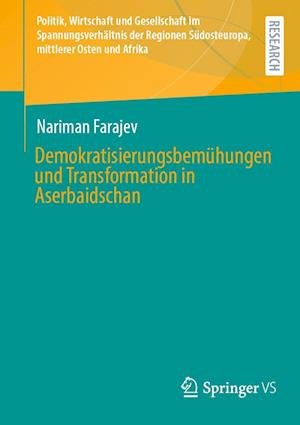 Politik, Wirtschaft und Gesellschaft im Spannungsverhältnis der Regionen Südosteuropa, mittlerer Osten und Afrika

RESEARCH

Nariman Farajev

Demokratisierungsbemühungen und Transformation in Aserbaidschan

Springer VS